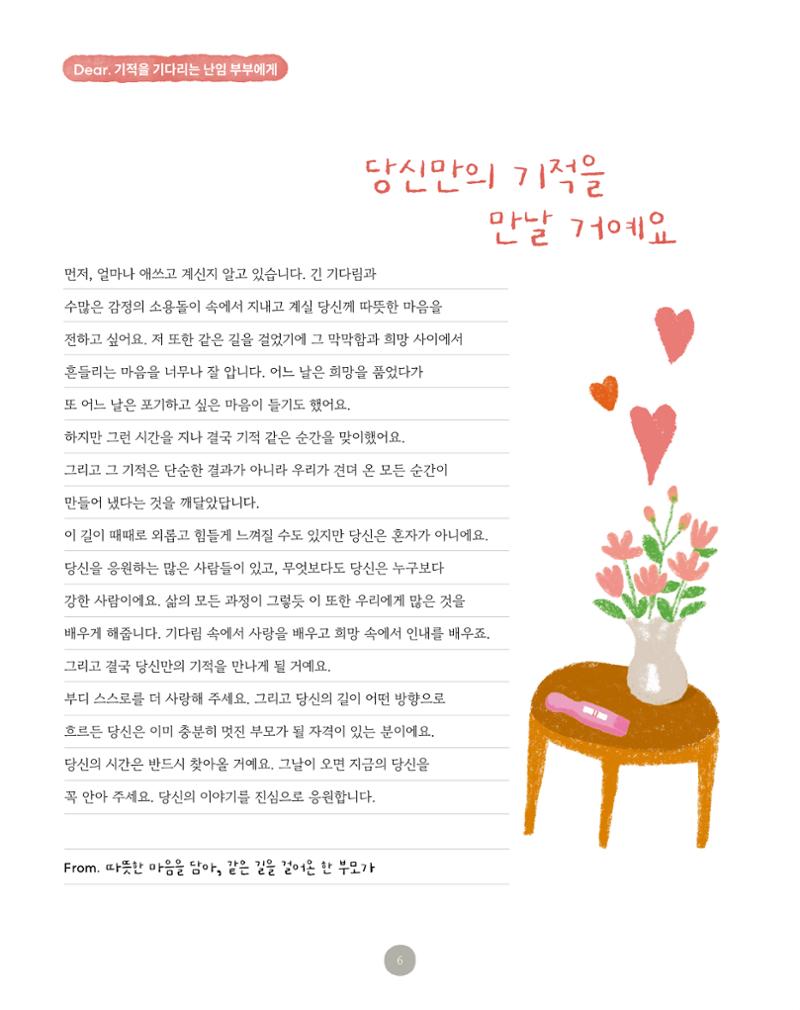 Dear. 기적을 기다리는 난임 부부에게

당신만의 기적을 만날 거예요

먼저, 얼마나 애쓰고 계신지 알고 있습니다. 긴 기다림과 수많은 감정의 소용돌이 속에서 지내고 계실 당신께 따뜻한 마음을 전하고 싶어요. 저 또한 같은 길을 걸었기에 그 막막함과 희망 사이에서 흔들리는 마음을 너무나 잘 압니다. 어느 날은 희망을 품었다가 또 어느 날은 포기하고 싶은 마음이 들기도 했어요.
하지만 그런 시간을 지나 결국 기적 같은 순간을 맞이했어요.
그리고 그 기적은 단순한 결과가 아니라 우리가 견뎌 온 모든 순간이 만들어 냈다는 것을 깨달았답니다.
이 길이 때때로 외롭고 힘들게 느껴질 수도 있지만 당신은 혼자가 아니에요.
당신을 응원하는 많은 사람들이 있고, 무엇보다도 당신은 누구보다 강한 사람이에요. 삶의 모든 과정이 그렇듯 이 또한 우리에게 많은 것을 배우게 해줍니다. 기다림 속에서 사랑을 배우고 희망 속에서 인내를 배우죠.
그리고 결국 당신만의 기적을 만나게 될 거예요.
부디 스스로를 더 사랑해 주세요. 그리고 당신의 길이 어떤 방향으로 흐르든 당신은 이미 충분히 멋진 부모가 될 자격이 있는 분이에요.
당신의 시간은 반드시 찾아올 거예요. 그날이 오면 지금의 당신을 꼭 안아 주세요. 당신의 이야기를 진심으로 응원합니다.

From. 따뜻한 마음을 담아, 같은 길을 걸어온 한 부모가

6